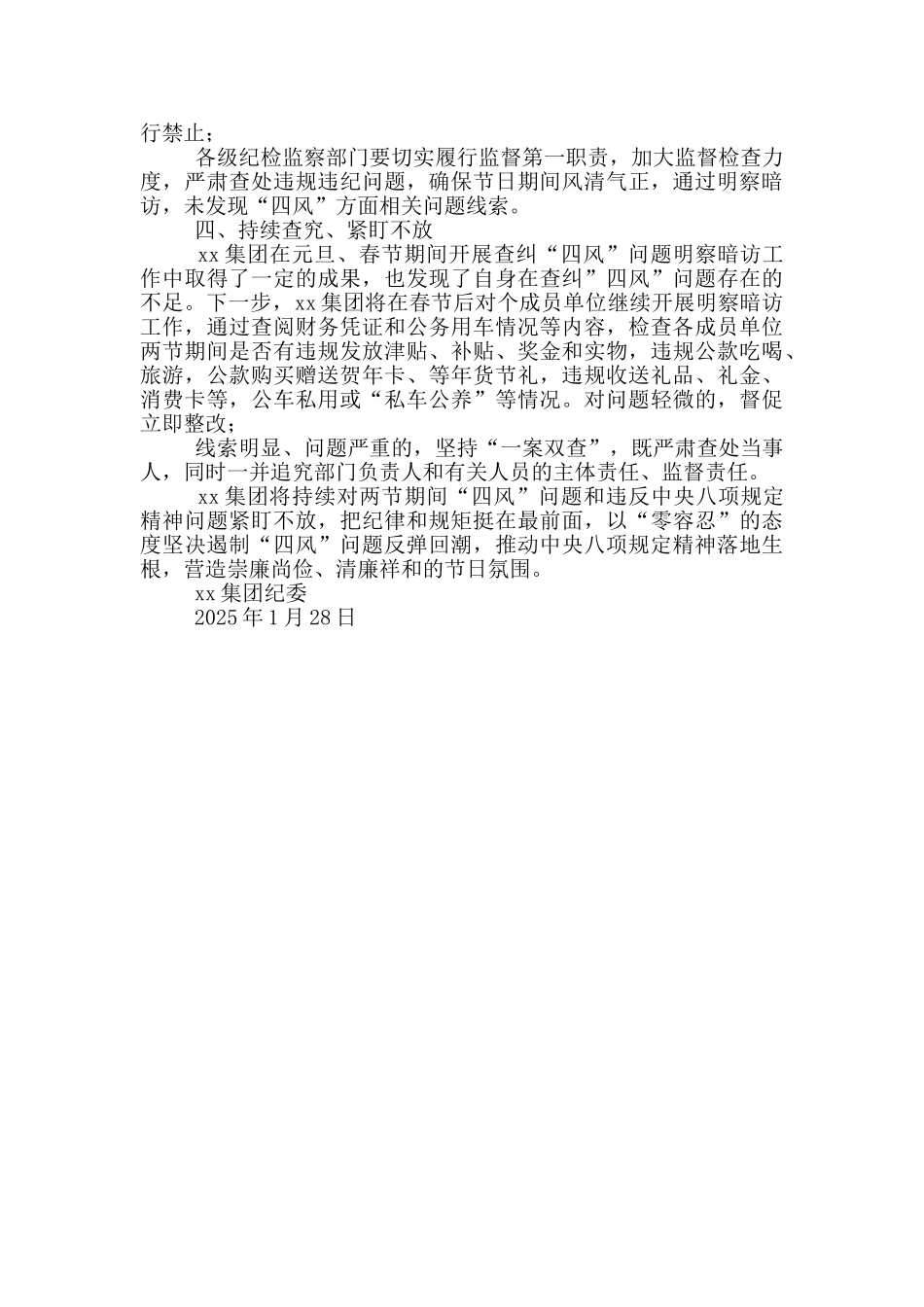 行禁止；

各级纪检监察部门要切实履行监督第一职责，加大监督检查力度，严肃查处违规违纪问题，确保节日期间风清气正，通过明察暗访，未发现“四风”方面相关问题线索。

四、持续查究、紧盯不放

xx 集团在元旦、春节期间开展查纠“四风”问题明察暗访工作中取得了一定的成果，也发现了自身在查纠”四风”问题存在的不足。下一步，xx 集团将在春节后对个成员单位继续开展明察暗访工作，通过查阅财务凭证和公务用车情况等内容，检查各成员单位两节期间是否有违规发放津贴、补贴、奖金和实物，违规公款吃喝、旅游，公款购买赠送贺年卡、等年货节礼，违规收送礼品、礼金、消费卡等，公车私用或“私车公养”等情况。对问题轻微的，督促立即整改；

线索明显、问题严重的，坚持“一案双查”，既严肃查处当事人，同时一并追究部门负责人和有关人员的主体责任、监督责任。

xx 集团将持续对两节期间“四风”问题和违反中央八项规定精神问题紧盯不放，把纪律和规矩挺在最前面，以“零容忍”的态度坚决遏制“四风”问题反弹回潮，推动中央八项规定精神落地生根，营造崇廉尚俭、清廉祥和的节日氛围。

xx 集团纪委

2025 年 1 月 28 日